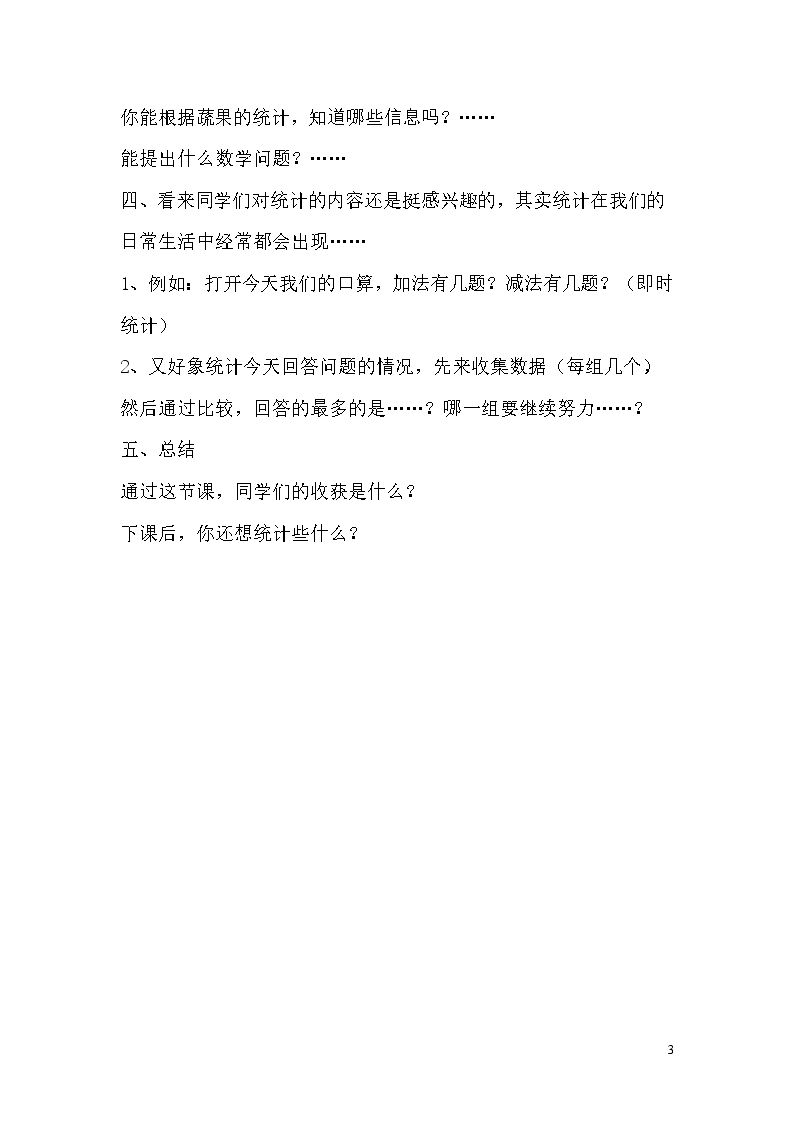 你能根据蔬果的统计，知道哪些信息吗？……

能提出什么数学问题？……

四、看来同学们对统计的内容还是挺感兴趣的，其实统计在我们的日常生活中经常都会出现……

1、例如：打开今天我们的口算，加法有几题？减法有几题？（即时统计）

2、又好象统计今天回答问题的情况，先来收集数据（每组几个）然后通过比较，回答的最多的是……？哪一组要继续努力……？

五、总结

通过这节课，同学们的收获是什么？

下课后，你还想统计些什么？

3